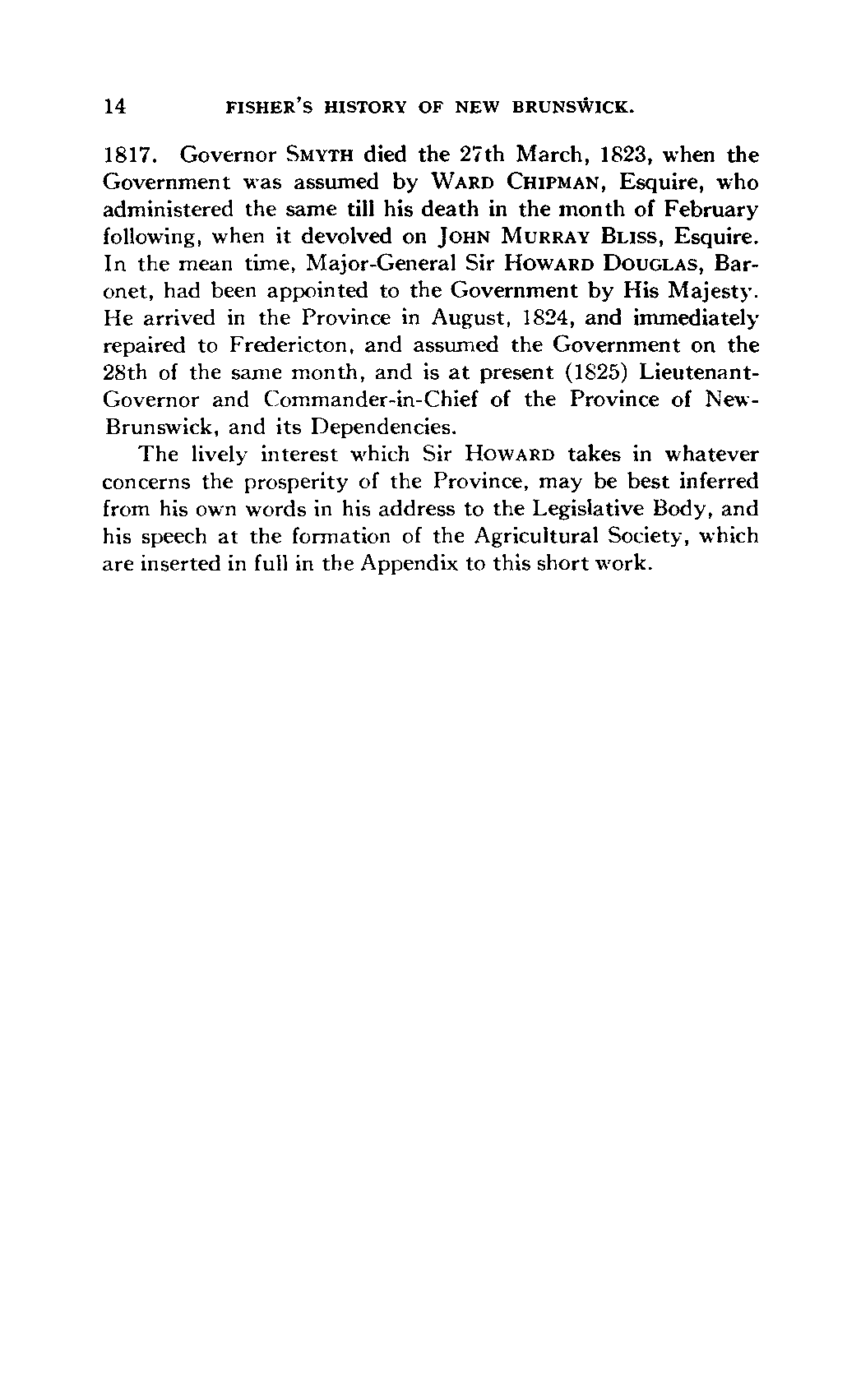 14 FISHER'S HISTORY OF NEW BRUNSWICK.

1817. Governor SMYTH died the 27th March, 1823, when the Government was assumed by WARD CHIPMAN, Esquire, who administered the same till his death in the month of February following, when it devolved on JOHN MURRAY BLISS, Esquire. In the mean time, Major-General Sir HOWARD DOUGLAS, Baronet, had been appointed to the Government by His Majesty. He arrived in the Province in August, 1824, and immediately repaired to Fredericton, and assumed the Government on the 28th of the same month, and is at present (1825) Lieutenant-Governor and Commander-in-Chief of the Province of New-Brunswick, and its Dependencies.

The lively interest which Sir HOWARD takes in whatever concerns the prosperity of the Province, may be best inferred from his own words in his address to the Legislative Body, and his speech at the formation of the Agricultural Society, which are inserted in full in the Appendix to this short work.